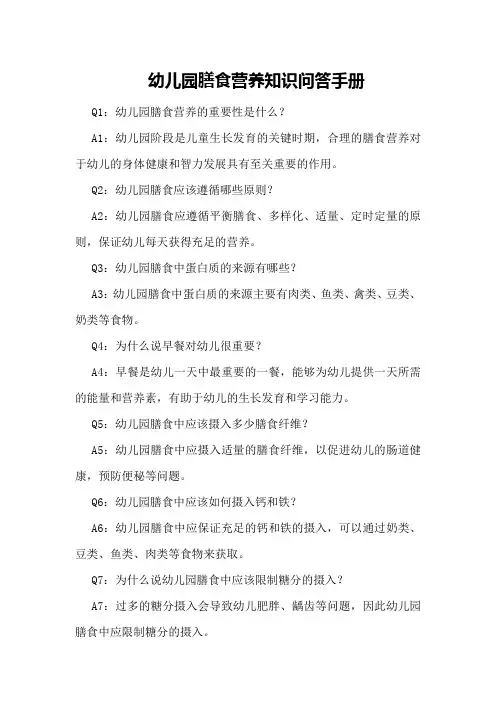 幼儿园膳食营养知识问答手册

Q1：幼儿园膳食营养的重要性是什么？

A1：幼儿园阶段是儿童生长发育的关键时期，合理的膳食营养对于幼儿的身体健康和智力发展具有至关重要的作用。

Q2：幼儿园膳食应该遵循哪些原则？

A2：幼儿园膳食应遵循平衡膳食、多样化、适量、定时定量的原则，保证幼儿每天获得充足的营养。

Q3：幼儿园膳食中蛋白质的来源有哪些？

A3：幼儿园膳食中蛋白质的来源主要有肉类、鱼类、禽类、豆类、奶类等食物。

Q4：为什么说早餐对幼儿很重要？

A4：早餐是幼儿一天中最重要的一餐，能够为幼儿提供一天所需的能量和营养素，有助于幼儿的生长发育和学习能力。

Q5：幼儿园膳食中应该摄入多少膳食纤维？

A5：幼儿园膳食中应摄入适量的膳食纤维，以促进幼儿的肠道健康，预防便秘等问题。

Q6：幼儿园膳食中应该如何摄入钙和铁？

A6：幼儿园膳食中应保证充足的钙和铁的摄入，可以通过奶类、豆类、鱼类、肉类等食物来获取。

Q7：为什么说幼儿园膳食中应该限制糖分的摄入？

A7：过多的糖分摄入会导致幼儿肥胖、龋齿等问题，因此幼儿园膳食中应限制糖分的摄入。